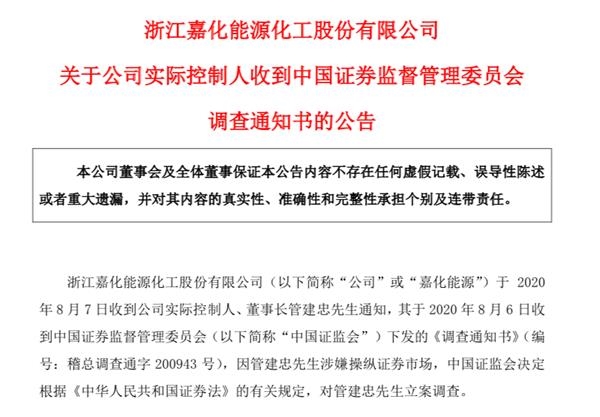 浙江嘉化能源化工股份有限公司
关于公司实际控制人收到中国证券监督管理委员会
调查通知书的公告

本公司董事会及全体董事保证本公告内容不存在任何虚假记载、误导性陈述或者重大遗漏，并对其内容的真实性、准确性和完整性承担个别及连带责任。

浙江嘉化能源化工股份有限公司（以下简称“公司”或“嘉化能源”）于 2020 年 8 月 7 日收到公司实际控制人、董事长管建忠先生通知，其于 2020 年 8 月 6 日收到中国证券监督管理委员会（以下简称“中国证监会”）下发的《调查通知书》（编号：稽总调查通字 200943 号），因管建忠先生涉嫌操纵证券市场，中国证监会决定根据《中华人民共和国证券法》的有关规定，对管建忠先生立案调查。